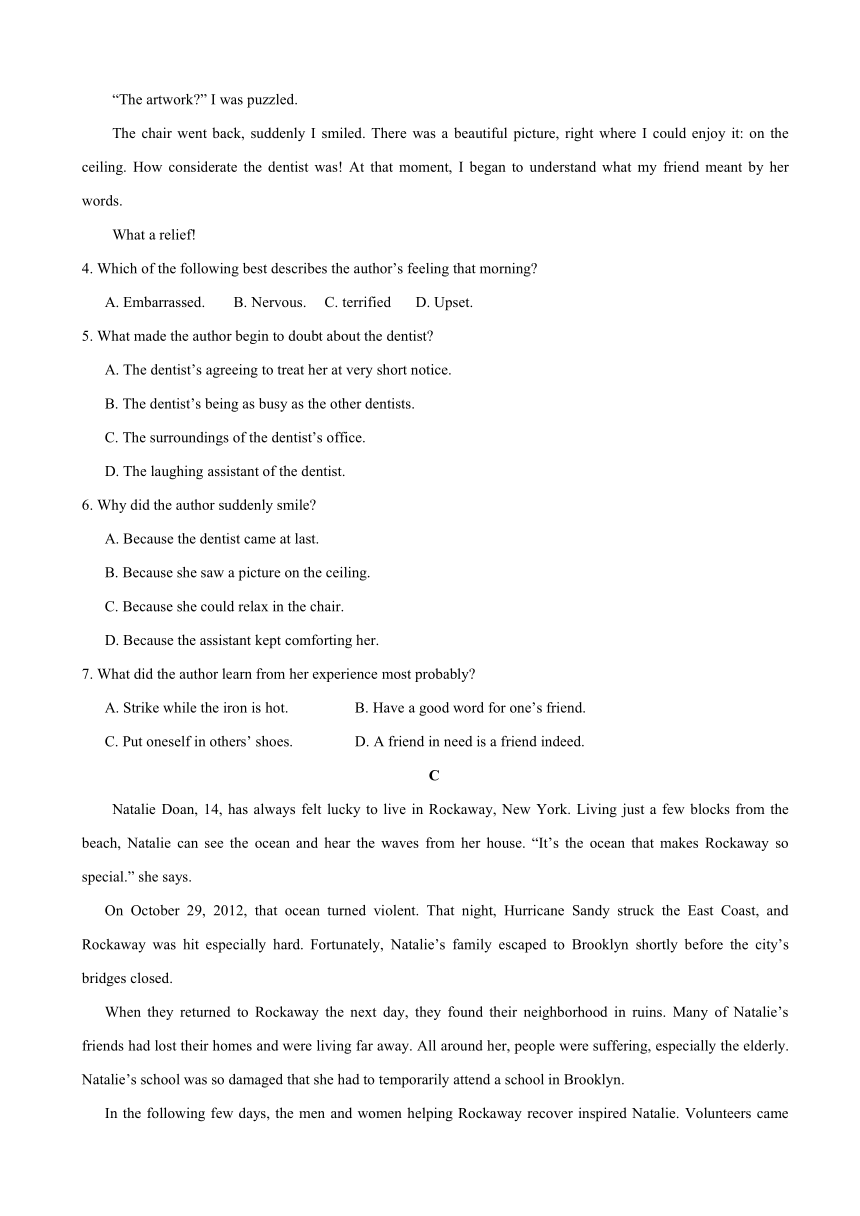 “The artwork?” I was puzzled.

The chair went back, suddenly I smiled. There was a beautiful picture, right where I could enjoy it: on the ceiling. How considerate the dentist was! At that moment, I began to understand what my friend meant by her words.

What a relief!

4. Which of the following best describes the author’s feeling that morning?

A. Embarrassed. B. Nervous. C. terrified D. Upset.

5. What made the author begin to doubt about the dentist?

A. The dentist’s agreeing to treat her at very short notice.

B. The dentist’s being as busy as the other dentists.

C. The surroundings of the dentist’s office.

D. The laughing assistant of the dentist.

6. Why did the author suddenly smile?

A. Because the dentist came at last.

B. Because she saw a picture on the ceiling.

C. Because she could relax in the chair.

D. Because the assistant kept comforting her.

7. What did the author learn from her experience most probably?

A. Strike while the iron is hot. B. Have a good word for one’s friend.

C. Put oneself in others’ shoes. D. A friend in need is a friend indeed.

C

Natalie Doan, 14, has always felt lucky to live in Rockaway, New York. Living just a few blocks from the beach, Natalie can see the ocean and hear the waves from her house. “It’s the ocean that makes Rockaway so special.” she says.

On October 29, 2012, that ocean turned violent. That night, Hurricane Sandy struck the East Coast, and Rockaway was hit especially hard. Fortunately, Natalie’s family escaped to Brooklyn shortly before the city’s bridges closed.

When they returned to Rockaway the next day, they found their neighborhood in ruins. Many of Natalie’s friends had lost their homes and were living far away. All around her, people were suffering, especially the elderly. Natalie’s school was so damaged that she had to temporarily attend a school in Brooklyn.

In the following few days, the men and women helping Rockaway recover inspired Natalie. Volunteers came